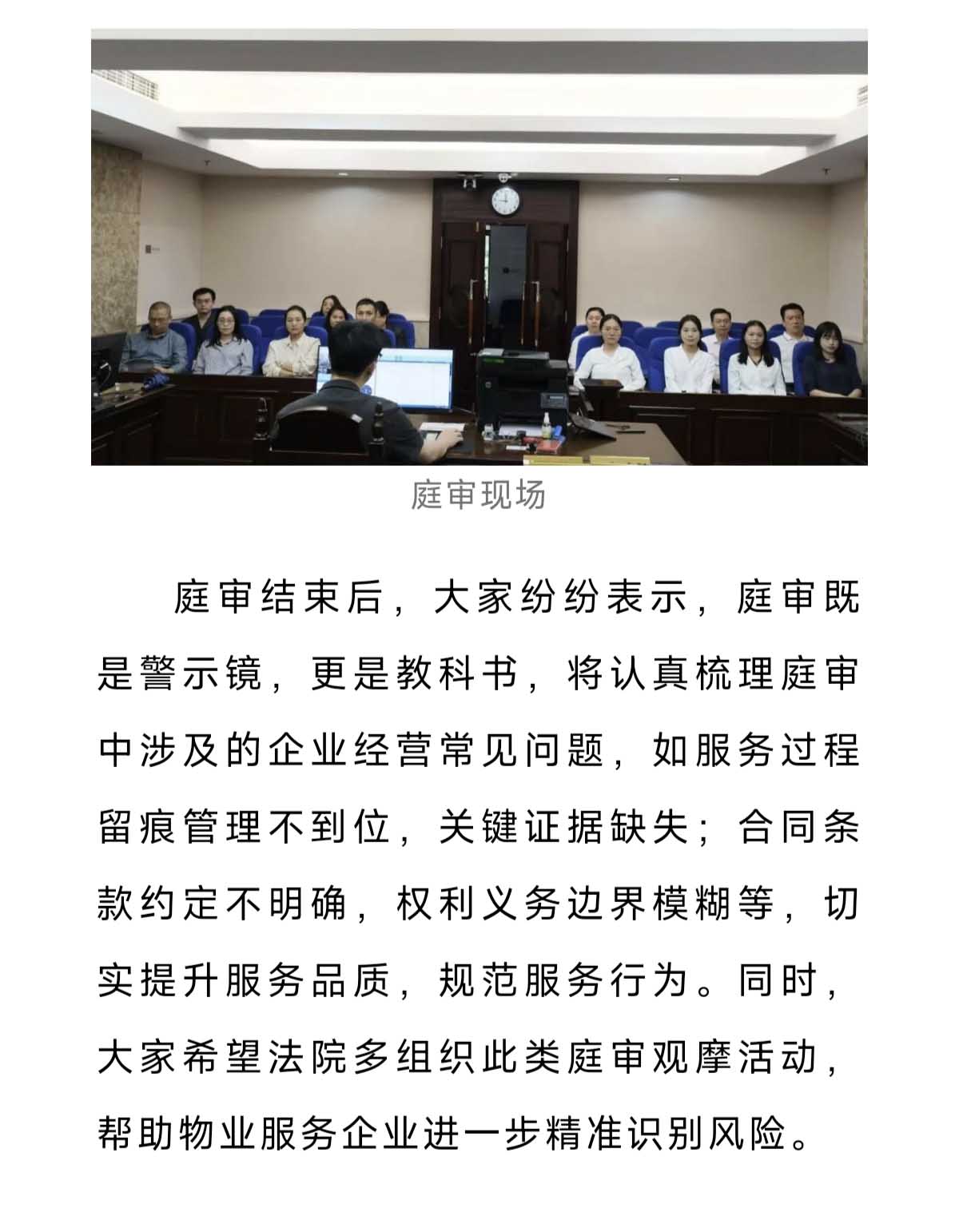 庭审现场

庭审结束后，大家纷纷表示，庭审既是警示镜，更是教科书，将认真梳理庭审中涉及的企业经营常见问题，如服务过程留痕管理不到位，关键证据缺失；合同条款约定不明确，权利义务边界模糊等，切实提升服务品质，规范服务行为。同时，大家希望法院多组织此类庭审观摩活动，帮助物业服务企业进一步精准识别风险。